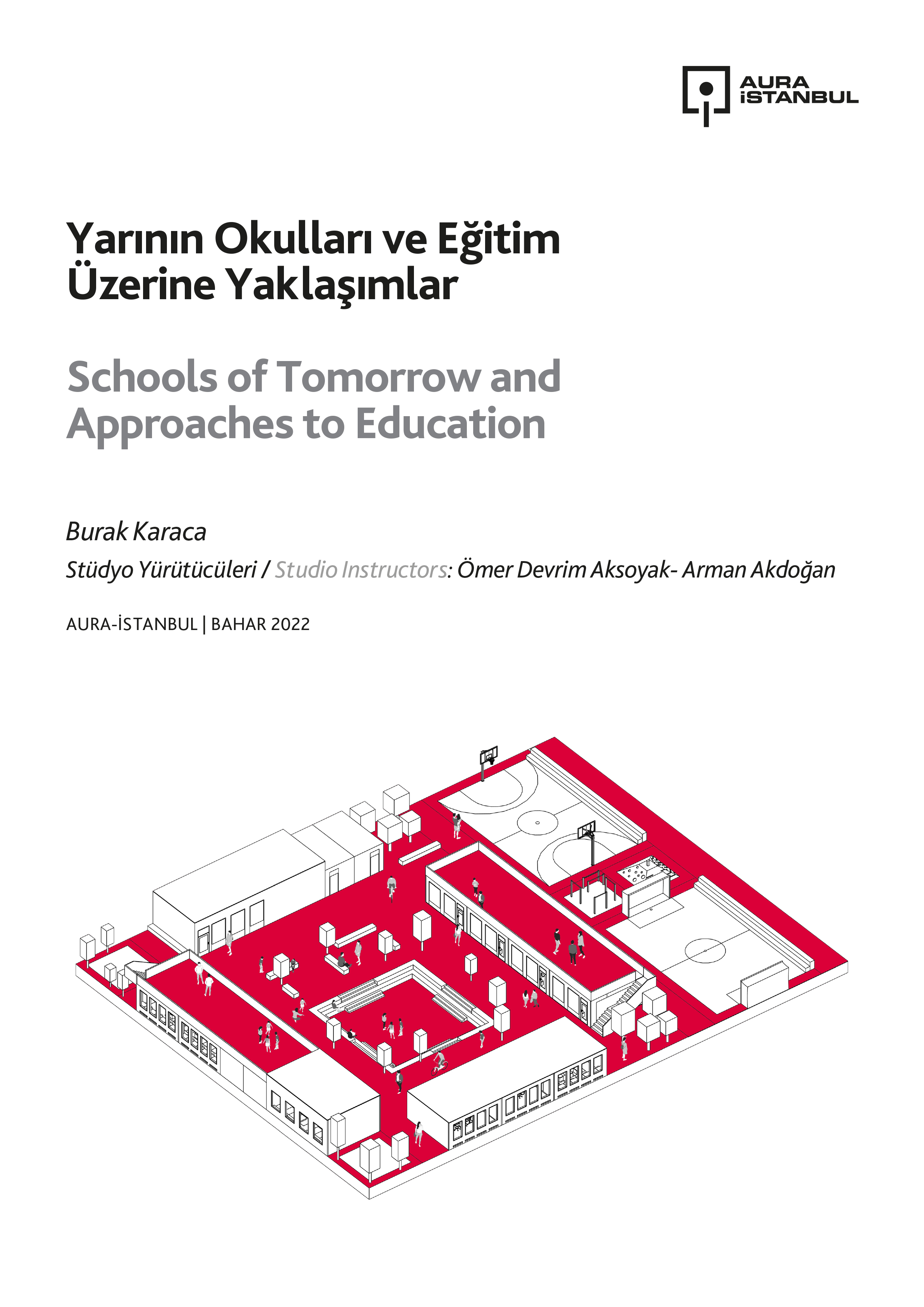 AURA İSTANBUL

Yarının Okulları ve Eğitim Üzerine Yaklaşımlar

Schools of Tomorrow and Approaches to Education

Burak Karaca

Stüdyo Yürütücüleri / Studio Instructors: Ömer Devrim Aksoyak- Arman Akdoğan

AURA-İSTANBUL | BAHAR 2022